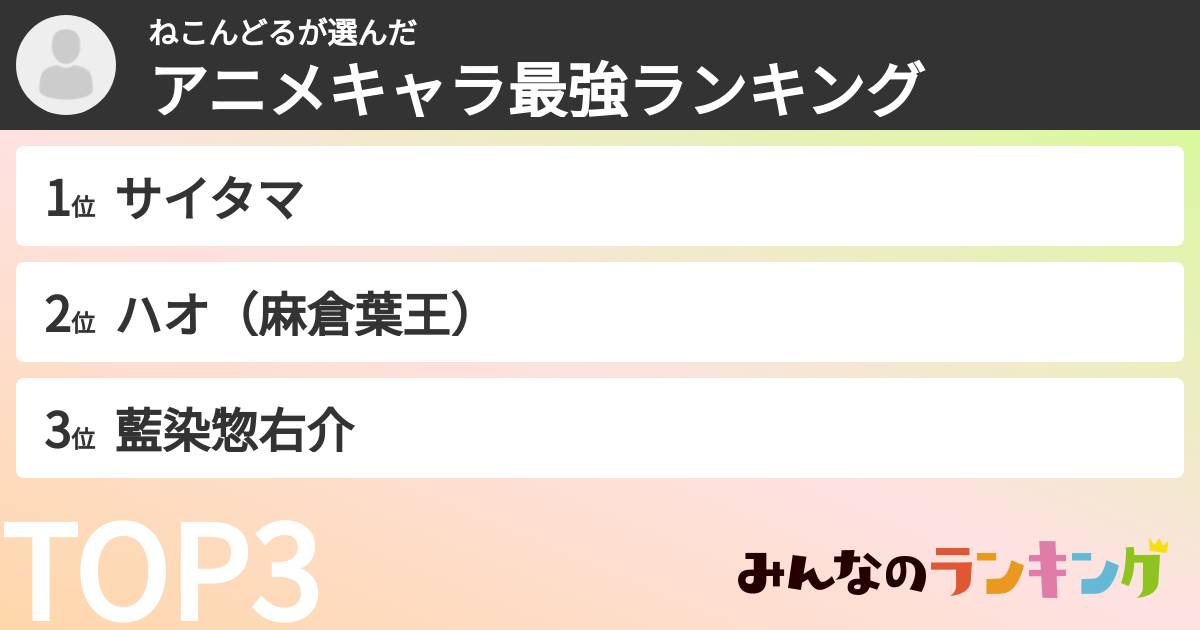 ねこんどるが選んだ
アニメキャラ最強ランキング

1位 サイタマ

2位 ハオ（麻倉葉王）

3位 藍染惣右介

TOP3

みんなのランキング